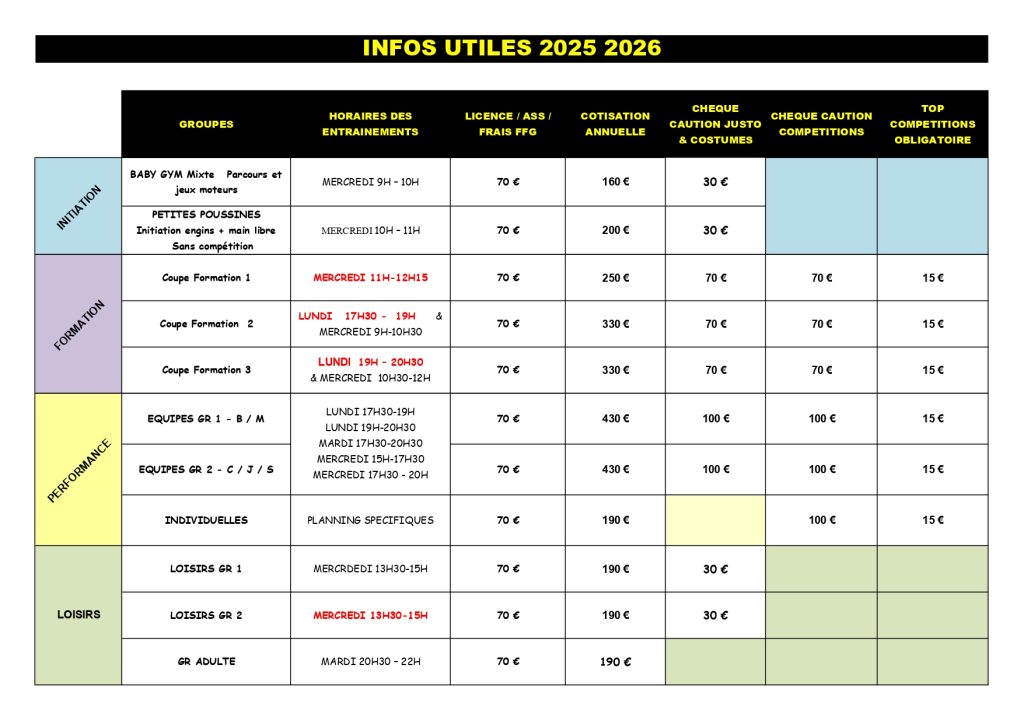 INFOS UTILES 2025 2026

|  | GROUPES | HORAIRES DES ENTRAINEMENTS | LICENCE / ASS / FRAIS FFG | COTISATION ANNUELLE | CHEQUE CAUTION JUSTO & COSTUMES | CHEQUE CAUTION COMPETITIONS | TOP COMPETITIONS OBLIGATOIRE |
|---|---|---|---|---|---|---|---|
| INITIATION | BABY GYM Mixte Parcours et jeux moteurs | MERCREDI 9H - 10H | 70 € | 160 € | 30 € |  |  |
|  | PETITES POUSSINES Initiation engins + main libre Sans compétition | MERCREDI 10H - 11H | 70 € | 200 € | 30 € |  |  |
| FORMATION | Coupe Formation 1 | MERCREDI 11H-12H15 | 70 € | 250 € | 70 € | 70 € | 15 € |
|  | Coupe Formation 2 | LUNDI 17H30 - 19H & MERCREDI 9H-10H30 | 70 € | 330 € | 70 € | 70 € | 15 € |
|  | Coupe Formation 3 | LUNDI 19H - 20H30 & MERCREDI 10H30-12H | 70 € | 330 € | 70 € | 70 € | 15 € |
| PERFORMANCE | EQUIPES GR 1 - B / M | LUNDI 17H30-19H LUNDI 19H-20H30 MARDI 17H30-20H30 MERCREDI 15H-17H30 MERCREDI 17H30 - 20H | 70 € | 430 € | 100 € | 100 € | 15 € |
|  | EQUIPES GR 2 - C / J / S |  | 70 € | 430 € | 100 € | 100 € | 15 € |
|  | INDIVIDUELLES | PLANNING SPECIFIQUES | 70 € | 190 € |  | 100 € | 15 € |
| LOISIRS | LOISIRS GR 1 | MERCRDEDI 13H30-15H | 70 € | 190 € | 30 € |  |  |
|  | LOISIRS GR 2 | MERCREDI 13H30-15H | 70 € | 190 € | 30 € |  |  |
|  | GR ADULTE | MARDI 20H30 - 22H | 70 € | 190 € |  |  |  |